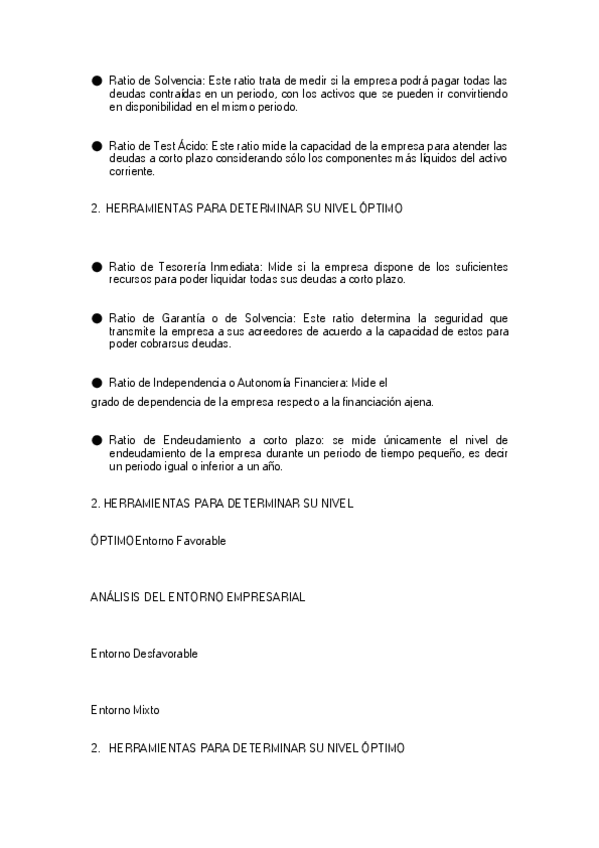 ● Ratio de Solvencia: Este ratio trata de medir si la empresa podrá pagar todas las deudas contraídas en un periodo, con los activos que se pueden ir convirtiendo en disponibilidad en el mismo periodo.

● Ratio de Test Ácido: Este ratio mide la capacidad de la empresa para atender las deudas a corto plazo considerando sólo los componentes más líquidos del activo corriente.

2. HERRAMIENTAS PARA DETERMINAR SU NIVEL ÓPTIMO

● Ratio de Tesorería Inmediata: Mide si la empresa dispone de los suficientes recursos para poder liquidar todas sus deudas a corto plazo.

● Ratio de Garantía o de Solvencia: Este ratio determina la seguridad que transmite la empresa a sus acreedores de acuerdo a la capacidad de estos para poder cobrarsus deudas.

● Ratio de Independencia o Autonomía Financiera: Mide el

grado de dependencia de la empresa respecto a la financiación ajena.

● Ratio de Endeudamiento a corto plazo: se mide únicamente el nivel de endeudamiento de la empresa durante un periodo de tiempo pequeño, es decir un periodo igual o inferior a un año.

2. HERRAMIENTAS PARA DETERMINAR SU NIVEL

ÓPTIMOEntorno Favorable

ANÁLISIS DEL ENTORNO EMPRESARIAL

Entorno Desfavorable

Entorno Mixto

2. HERRAMIENTAS PARA DETERMINAR SU NIVEL ÓPTIMO